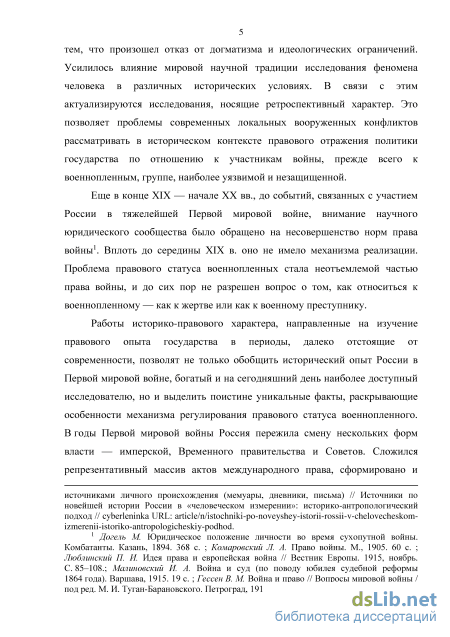 5

тем, что произошел отказ от догматизма и идеологических ограничений. Усилилось влияние мировой научной традиции исследования феномена человека в различных исторических условиях. В связи с этим актуализируются исследования, носящие ретроспективный характер. Это позволяет проблемы современных локальных вооруженных конфликтов рассматривать в историческом контексте правового отражения политики государства по отношению к участникам войны, прежде всего к военнопленным, группе, наиболее уязвимой и незащищенной.

Еще в конце XIX — начале XX вв., до событий, связанных с участием России в тяжелейшей Первой мировой войне, внимание научного юридического сообщества было обращено на несовершенство норм права войны$^1$. Вплоть до середины XIX в. оно не имело механизма реализации. Проблема правового статуса военнопленных стала неотъемлемой частью права войны, и до сих пор не разрешен вопрос о том, как относиться к военнопленному — как к жертве или как к военному преступнику.

Работы историко-правового характера, направленные на изучение правового опыта государства в периоды, далеко отстоящие от современности, позволят не только обобщить исторический опыт России в Первой мировой войне, богатый и на сегодняшний день наиболее доступный исследователю, но и выделить поистине уникальные факты, раскрывающие особенности механизма регулирования правового статуса военнопленного. В годы Первой мировой войны Россия пережила смену нескольких форм власти — имперской, Временного правительства и Советов. Сложился репрезентативный массив актов международного права, сформировано и

источниками личного происхождения (мемуары, дневники, письма) // Источники по новейшей истории России в «человеческом измерении»: историко-антропологический подход // cyberleninka URL: article/n/istochniki-po-noveyshey-istorii-rossii-v-chelovecheskom-izmerenii-istoriko-antropologicheskiy-podhod.

$^1$ Догель М. Юридическое положение личности во время сухопутной войны. Комбатанты. Казань, 1894. 368 с. ; Комаровский Л. А. Право войны. М., 1905. 60 с. ; Люблинский П. И. Идея права и европейская война // Вестник Европы. 1915, ноябрь. С. 85–108.; Малиновский И. А. Война и суд (по поводу юбилея судебной реформы 1864 года). Варшава, 1915. 19 с. ; Гессен В. М. Война и право // Вопросы мировой войны / под ред. М. И. Туган-Барановского. Петроград, 191

dsLib.net
библиотека диссертаций